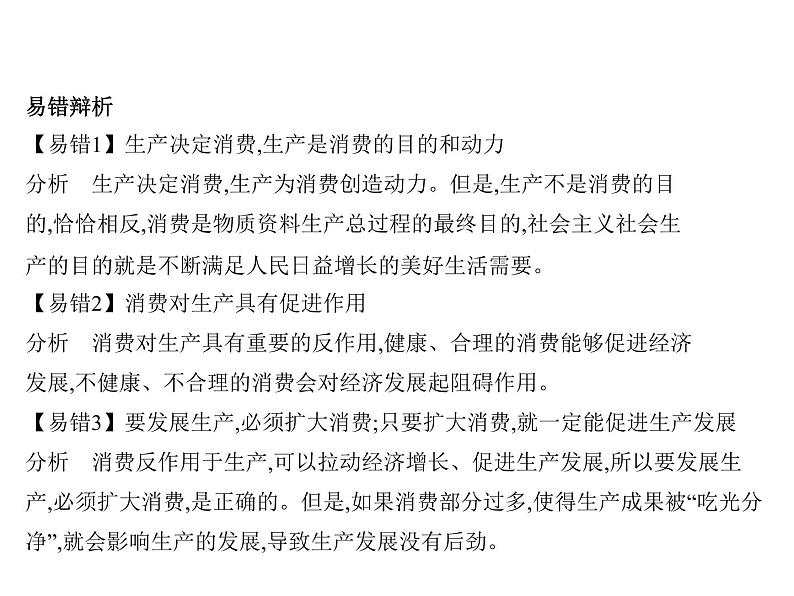 易错辨析

【易错1】生产决定消费,生产是消费的目的和动力

分析　生产决定消费,生产为消费创造动力。但是,生产不是消费的目的,恰恰相反,消费是物质资料生产总过程的最终目的,社会主义社会生产的目的就是不断满足人民日益增长的美好生活需要。

【易错2】消费对生产具有促进作用

分析　消费对生产具有重要的反作用,健康、合理的消费能够促进经济发展,不健康、不合理的消费会对经济发展起阻碍作用。

【易错3】要发展生产,必须扩大消费;只要扩大消费,就一定能促进生产发展

分析　消费反作用于生产,可以拉动经济增长、促进生产发展,所以要发展生产,必须扩大消费,是正确的。但是,如果消费部分过多,使得生产成果被“吃光分净”,就会影响生产的发展,导致生产发展没有后劲。